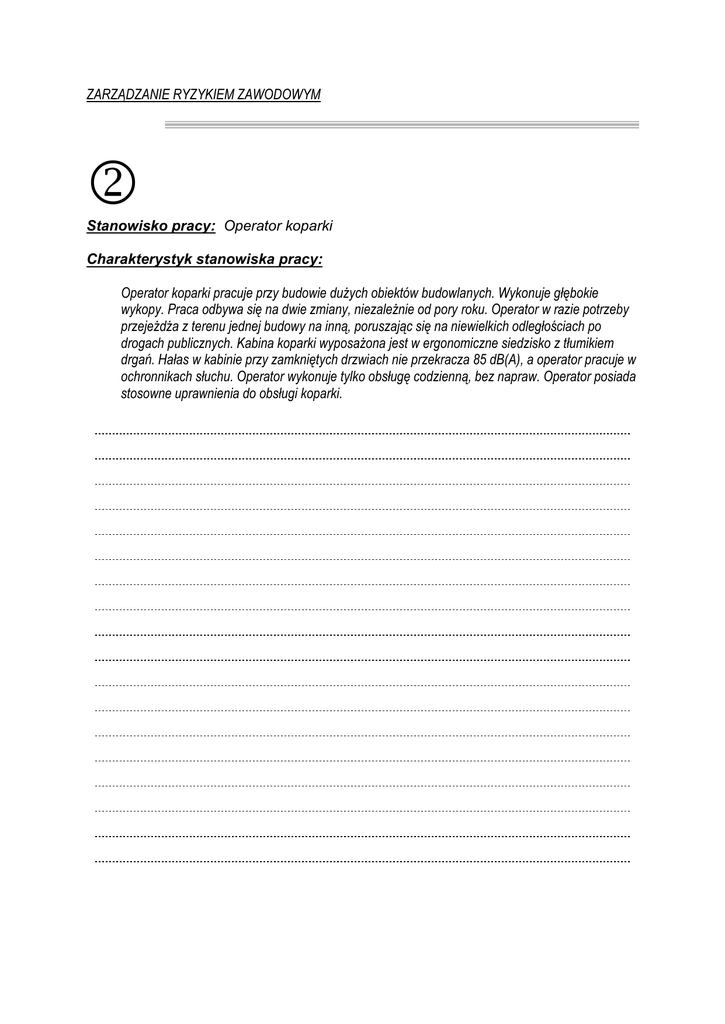 ZARZĄDZANIE RYZYKIEM ZAWODOWYM

②

Stanowisko pracy: Operator koparki

Charakterystyk stanowiska pracy:

Operator koparki pracuje przy budowie dużych obiektów budowlanych. Wykonuje głębokie wykopy. Praca odbywa się na dwie zmiany, niezależnie od pory roku. Operator w razie potrzeby przejeżdża z terenu jednej budowy na inną, poruszając się na niewielkich odległościach po drogach publicznych. Kabina koparki wyposażona jest w ergonomiczne siedzisko z tłumikiem drgań. Hałas w kabinie przy zamkniętych drzwiach nie przekracza 85 dB(A), a operator pracuje w ochronnikach słuchu. Operator wykonuje tylko obsługę codzienną, bez napraw. Operator posiada stosowne uprawnienia do obsługi koparki.